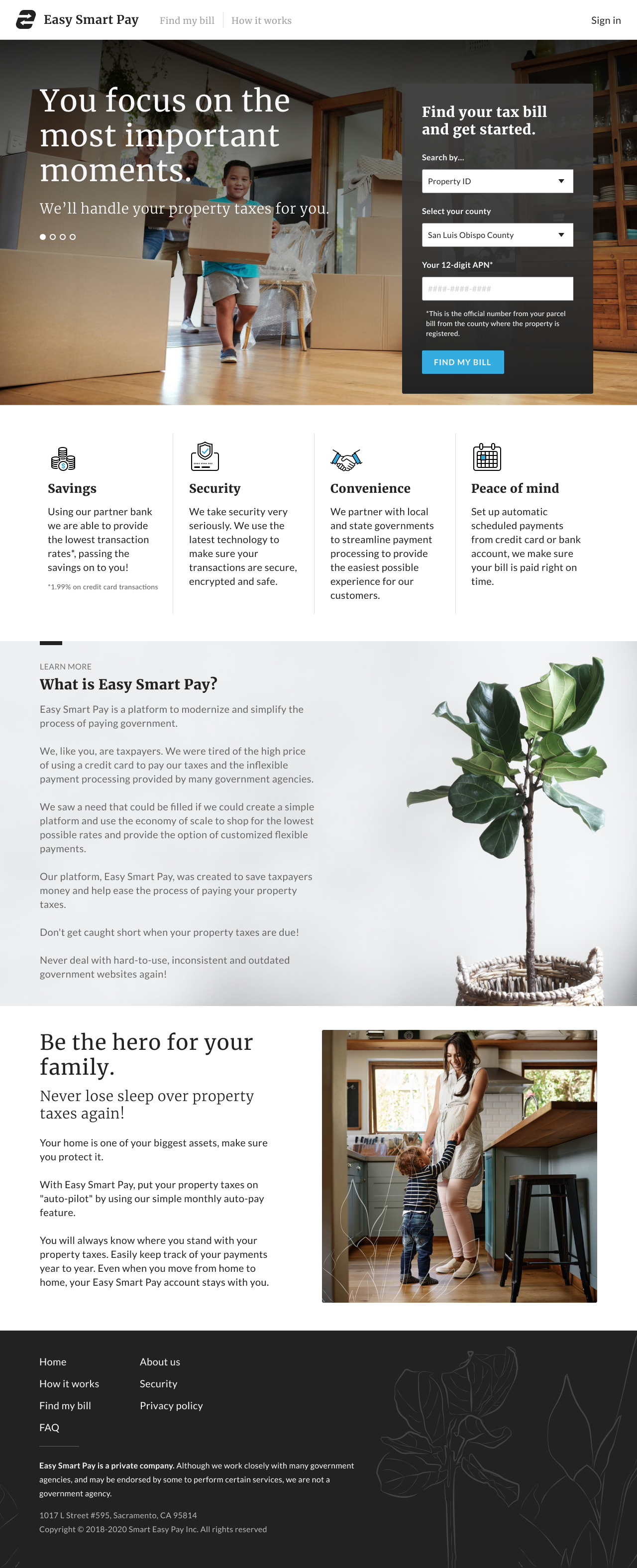 Easy Smart Pay
Find my bill
How it works
Sign in

You focus on the most important moments.

We'll handle your property taxes for you.

Find your tax bill and get started.

Search by...
Property ID

Select your county
San Luis Obispo County

Your 12-digit APN*
####-####-####

*This is the official number from your parcel bill from the county where the property is registered.

FIND MY BILL

Savings

Using our partner bank we are able to provide the lowest transaction rates*, passing the savings on to you!

*1.99% on credit card transactions

Security

We take security very seriously. We use the latest technology to make sure your transactions are secure, encrypted and safe.

Convenience

We partner with local and state governments to streamline payment processing to provide the easiest possible experience for our customers.

Peace of mind

Set up automatic scheduled payments from credit card or bank account, we make sure your bill is paid right on time.

LEARN MORE

What is Easy Smart Pay?

Easy Smart Pay is a platform to modernize and simplify the process of paying government.

We, like you, are taxpayers. We were tired of the high price of using a credit card to pay our taxes and the inflexible payment processing provided by many government agencies.

We saw a need that could be filled if we could create a simple platform and use the economy of scale to shop for the lowest possible rates and provide the option of customized flexible payments.

Our platform, Easy Smart Pay, was created to save taxpayers money and help ease the process of paying your property taxes.

Don't get caught short when your property taxes are due!

Never deal with hard-to-use, inconsistent and outdated government websites again!

Be the hero for your family.

Never lose sleep over property taxes again!

Your home is one of your biggest assets, make sure you protect it.

With Easy Smart Pay, put your property taxes on "auto-pilot" by using our simple monthly auto-pay feature.

You will always know where you stand with your property taxes. Easily keep track of your payments year to year. Even when you move from home to home, your Easy Smart Pay account stays with you.

Home
How it works
Find my bill
FAQ

About us
Security
Privacy policy

Easy Smart Pay is a private company. Although we work closely with many government agencies, and may be endorsed by some to perform certain services, we are not a government agency.

1017 L Street #595, Sacramento, CA 95814
Copyright © 2018-2020 Smart Easy Pay Inc. All rights reserved